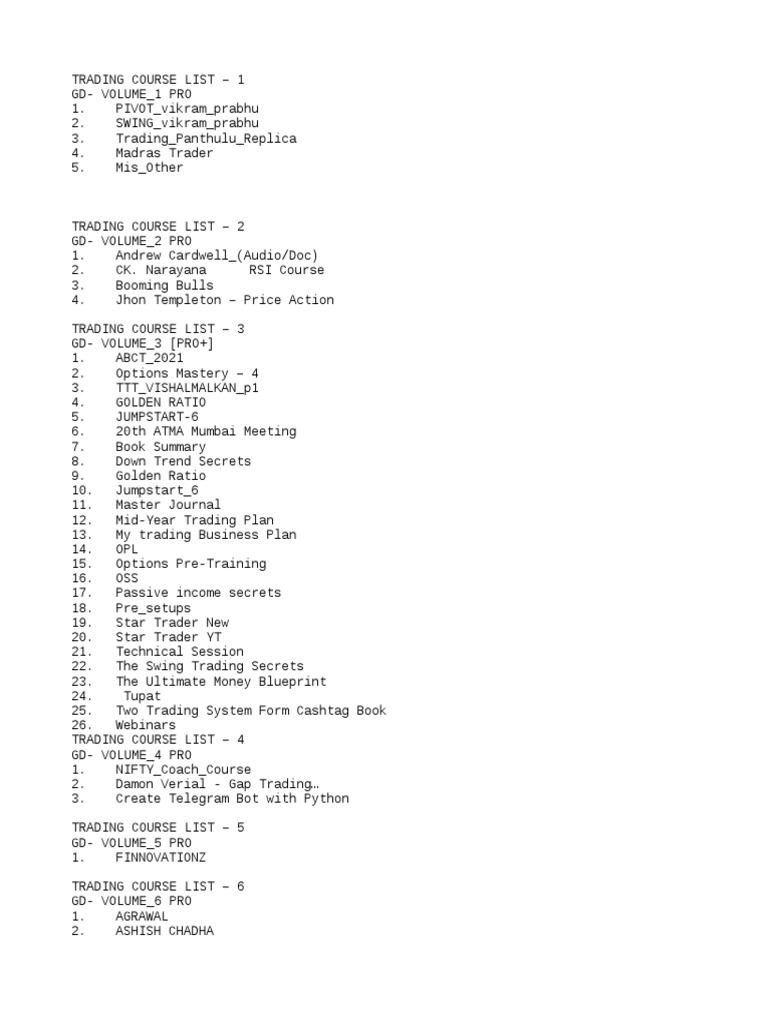 TRADING COURSE LIST – 1
GD- VOLUME_1 PRO
1. PIVOT_vikram_prabhu
2. SWING_vikram_prabhu
3. Trading_Panthulu_Replica
4. Madras Trader
5. Mis_Other

TRADING COURSE LIST – 2
GD- VOLUME_2 PRO
1. Andrew Cardwell_(Audio/Doc)
2. CK. Narayana RSI Course
3. Booming Bulls
4. Jhon Templeton – Price Action

TRADING COURSE LIST – 3
GD- VOLUME_3 [PRO+]
1. ABCT_2021
2. Options Mastery – 4
3. TTT_VISHALMALKAN_p1
4. GOLDEN RATIO
5. JUMPSTART-6
6. 20th ATMA Mumbai Meeting
7. Book Summary
8. Down Trend Secrets
9. Golden Ratio
10. Jumpstart_6
11. Master Journal
12. Mid-Year Trading Plan
13. My trading Business Plan
14. OPL
15. Options Pre-Training
16. OSS
17. Passive income secrets
18. Pre_setups
19. Star Trader New
20. Star Trader YT
21. Technical Session
22. The Swing Trading Secrets
23. The Ultimate Money Blueprint
24. Tupat
25. Two Trading System Form Cashtag Book
26. Webinars
TRADING COURSE LIST – 4
GD- VOLUME_4 PRO
1. NIFTY_Coach_Course
2. Damon Verial - Gap Trading…
3. Create Telegram Bot with Python

TRADING COURSE LIST – 5
GD- VOLUME_5 PRO
1. FINNOVATIONZ

TRADING COURSE LIST – 6
GD- VOLUME_6 PRO
1. AGRAWAL
2. ASHISH CHADHA